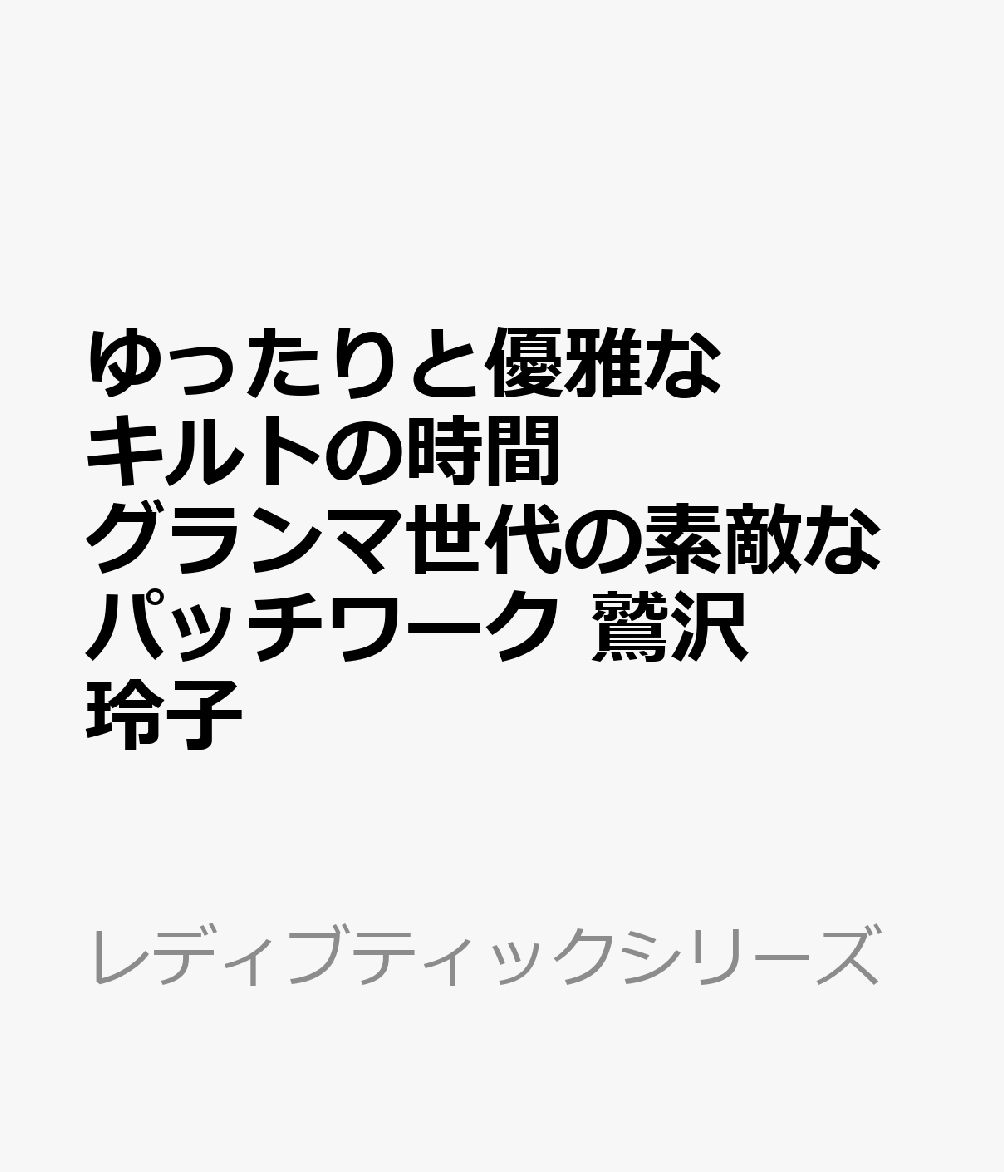 ゆったりと優雅なキルトの時間 グランマ世代の素敵なパッチワーク 鷲沢玲子

レディブティックシリーズ